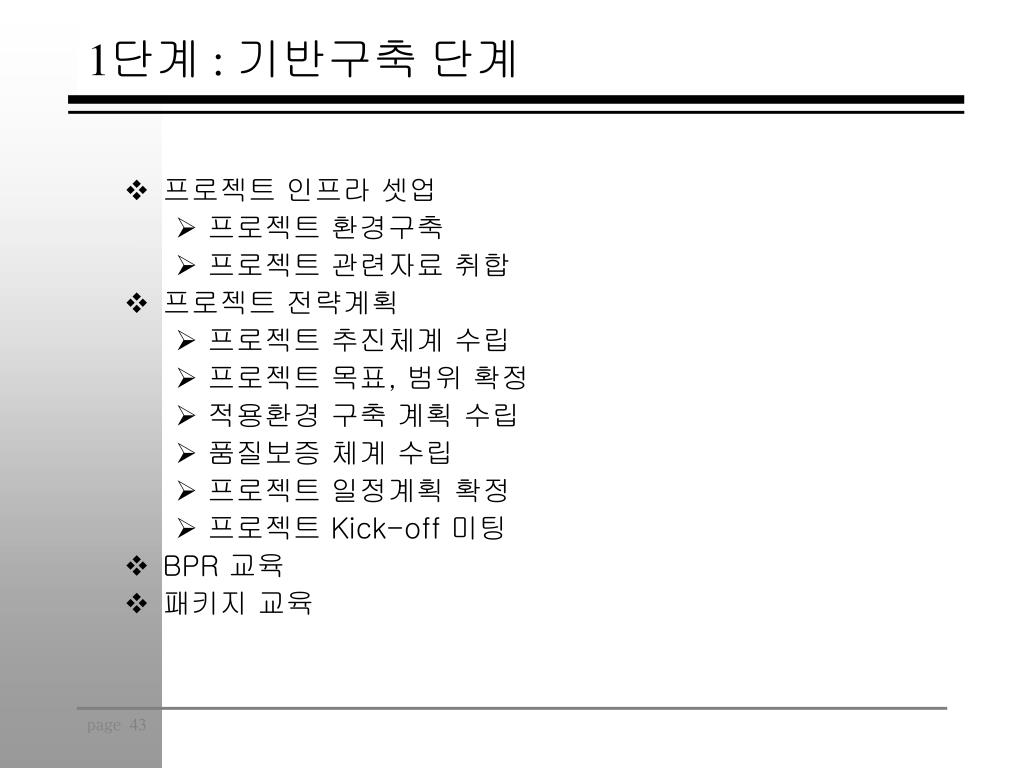 1단계 : 기반구축 단계

❖ 프로젝트 인프라 셋업
➢ 프로젝트 환경구축
➢ 프로젝트 관련자료 취합
❖ 프로젝트 전략계획
➢ 프로젝트 추진체계 수립
➢ 프로젝트 목표, 범위 확정
➢ 적용환경 구축 계획 수립
➢ 품질보증 체계 수립
➢ 프로젝트 일정계획 확정
➢ 프로젝트 Kick-off 미팅
❖ BPR 교육
❖ 패키지 교육

page 43